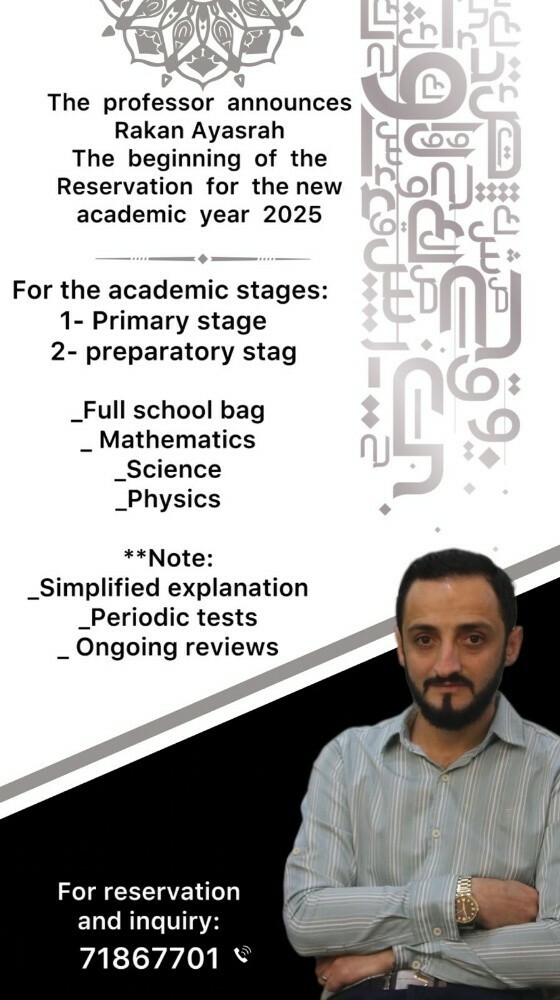 The professor announces Rakan Ayasrah The beginning of the Reservation for the new academic year 2025

For the academic stages:
1- Primary stage
2- preparatory stag

_Full school bag
_ Mathematics
_Science
_Physics

**Note:
_Simplified explanation
_Periodic tests
_ Ongoing reviews

For reservation and inquiry:
71867701